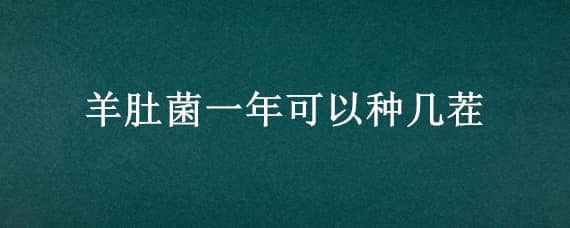 羊肚菌一年可以种几茬